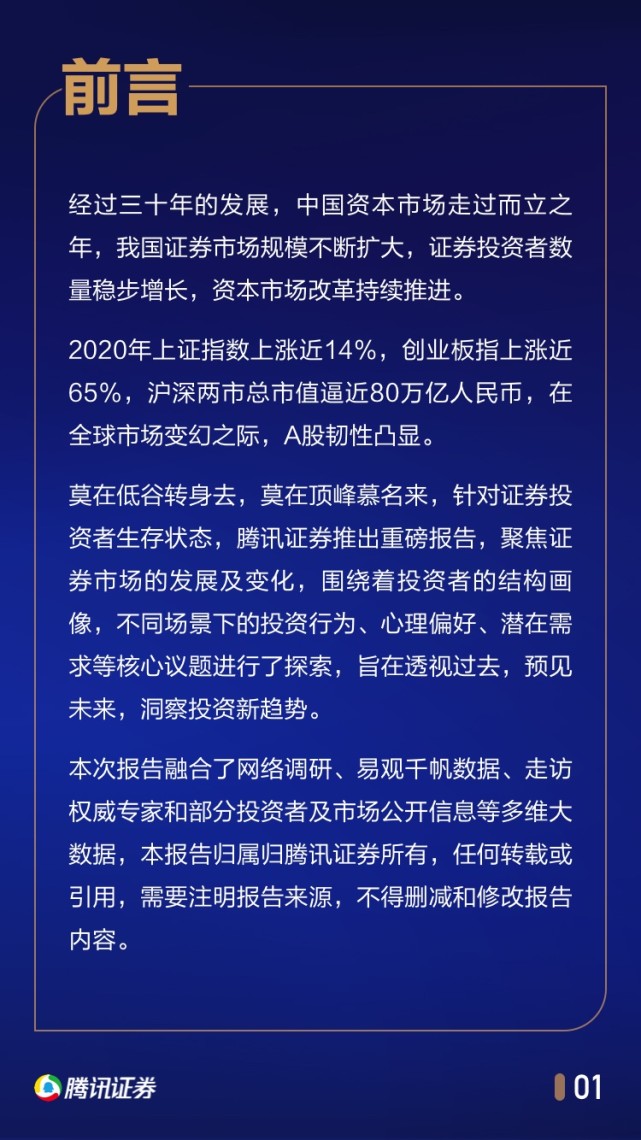 前言

经过三十年的发展，中国资本市场走过而立之年，我国证券市场规模不断扩大，证券投资者数量稳步增长，资本市场改革持续推进。

2020年上证指数上涨近14%，创业板指上涨近65%，沪深两市总市值逼近80万亿人民币，在全球市场变幻之际，A股韧性凸显。

莫在低谷转身去，莫在顶峰慕名来，针对证券投资者生存状态，腾讯证券推出重磅报告，聚焦证券市场的发展及变化，围绕着投资者的结构画像，不同场景下的投资行为、心理偏好、潜在需求等核心议题进行了探索，旨在透视过去，预见未来，洞察投资新趋势。

本次报告融合了网络调研、易观千帆数据、走访权威专家和部分投资者及市场公开信息等多维大数据，本报告归属归腾讯证券所有，任何转载或引用，需要注明报告来源，不得删减和修改报告内容。

腾讯证券

01